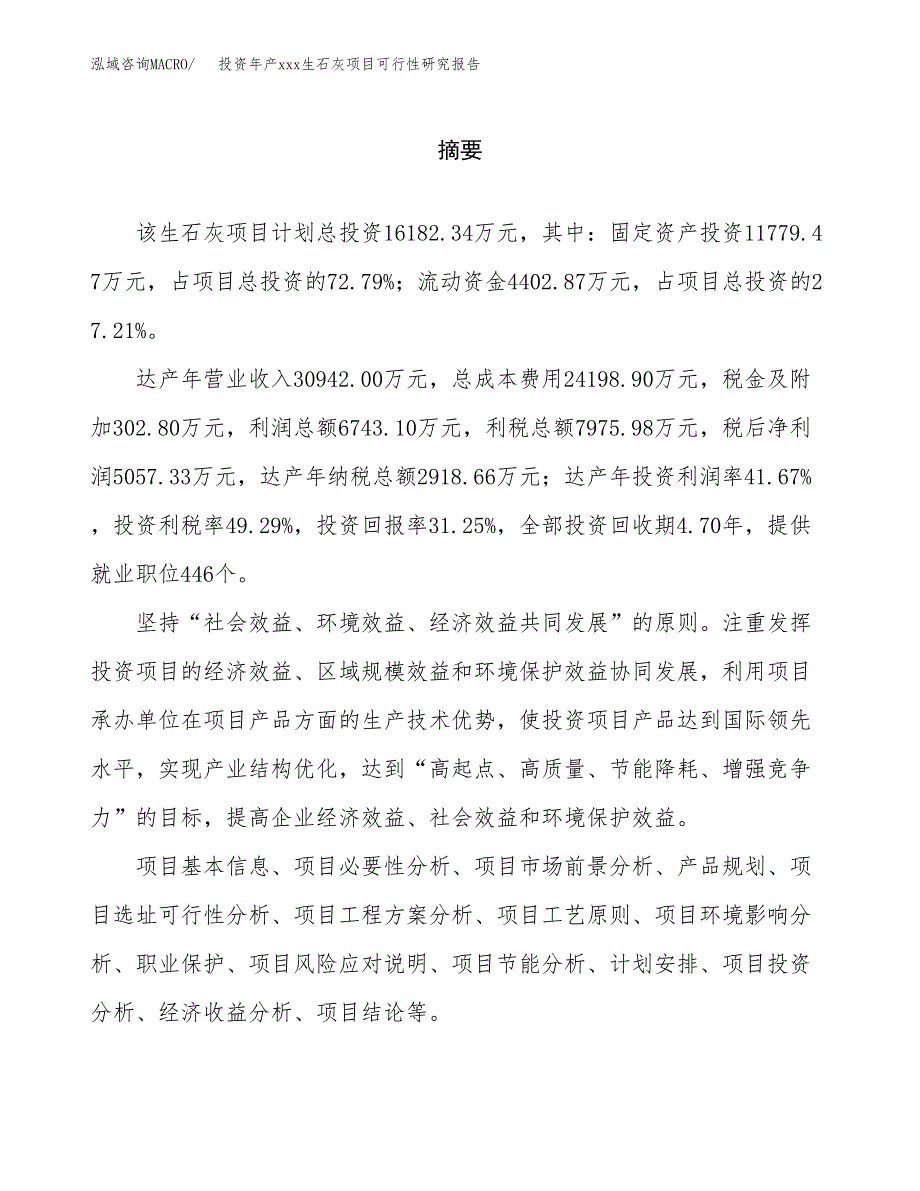 泓域咨询MACRO/　投资年产xxx生石灰项目可行性研究报告

摘要

该生石灰项目计划总投资16182.34万元，其中：固定资产投资11779.47万元，占项目总投资的72.79%；流动资金4402.87万元，占项目总投资的27.21%。

达产年营业收入30942.00万元，总成本费用24198.90万元，税金及附加302.80万元，利润总额6743.10万元，利税总额7975.98万元，税后净利润5057.33万元，达产年纳税总额2918.66万元；达产年投资利润率41.67%，投资利税率49.29%，投资回报率31.25%，全部投资回收期4.70年，提供就业职位446个。

坚持“社会效益、环境效益、经济效益共同发展”的原则。注重发挥投资项目的经济效益、区域规模效益和环境保护效益协同发展，利用项目承办单位在项目产品方面的生产技术优势，使投资项目产品达到国际领先水平，实现产业结构优化，达到“高起点、高质量、节能降耗、增强竞争力”的目标，提高企业经济效益、社会效益和环境保护效益。

项目基本信息、项目必要性分析、项目市场前景分析、产品规划、项目选址可行性分析、项目工程方案分析、项目工艺原则、项目环境影响分析、职业保护、项目风险应对说明、项目节能分析、计划安排、项目投资分析、经济收益分析、项目结论等。